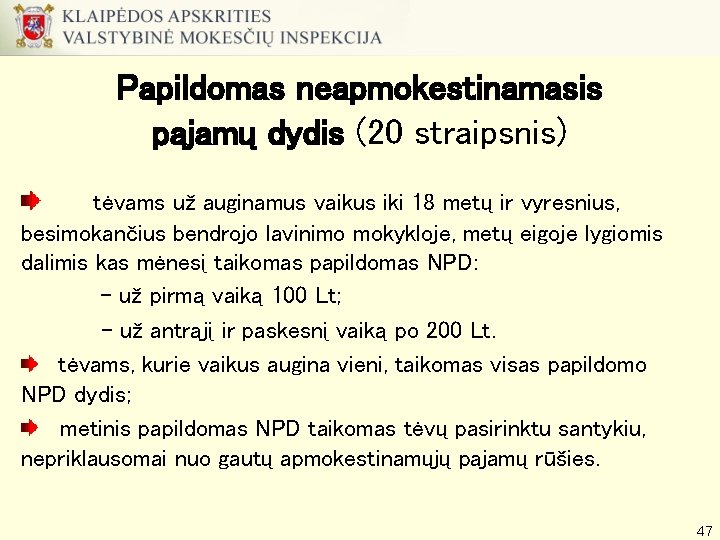 KLAIPĖDOS APSKRITIES
VALSTYBINĖ MOKESČIŲ INSPEKCIJA

Papildomas neapmokestinamasis pajamų dydis (20 straipsnis)

tėvams už auginamus vaikus iki 18 metų ir vyresnius, besimokančius bendrojo lavinimo mokykloje, metų eigoje lygiomis dalimis kas mėnesį taikomas papildomas NPD:

- už pirmą vaiką 100 Lt;

- už antrąjį ir paskesnį vaiką po 200 Lt.

tėvams, kurie vaikus augina vieni, taikomas visas papildomo NPD dydis;

metinis papildomas NPD taikomas tėvų pasirinktu santykiu, nepriklausomai nuo gautų apmokestinamųjų pajamų rūšies.

47